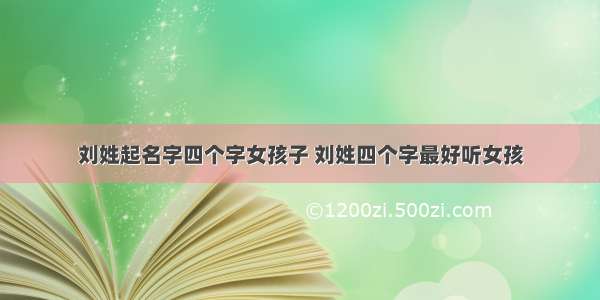 刘姓起名字四个字女孩子 刘姓四个字最好听女孩

©1200zi.500zi.com